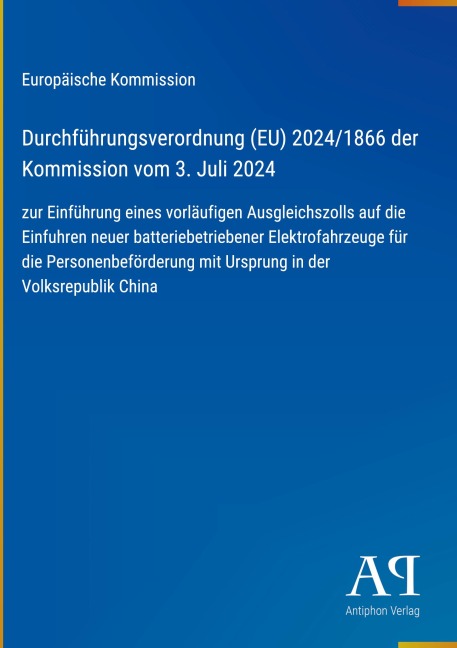 Europäische Kommission

Durchführungsverordnung (EU) 2024/1866 der Kommission vom 3. Juli 2024

zur Einführung eines vorläufigen Ausgleichszolls auf die Einfuhren neuer batteriebetriebener Elektrofahrzeuge für die Personenbeförderung mit Ursprung in der Volksrepublik China

AP

Antiphon Verlag